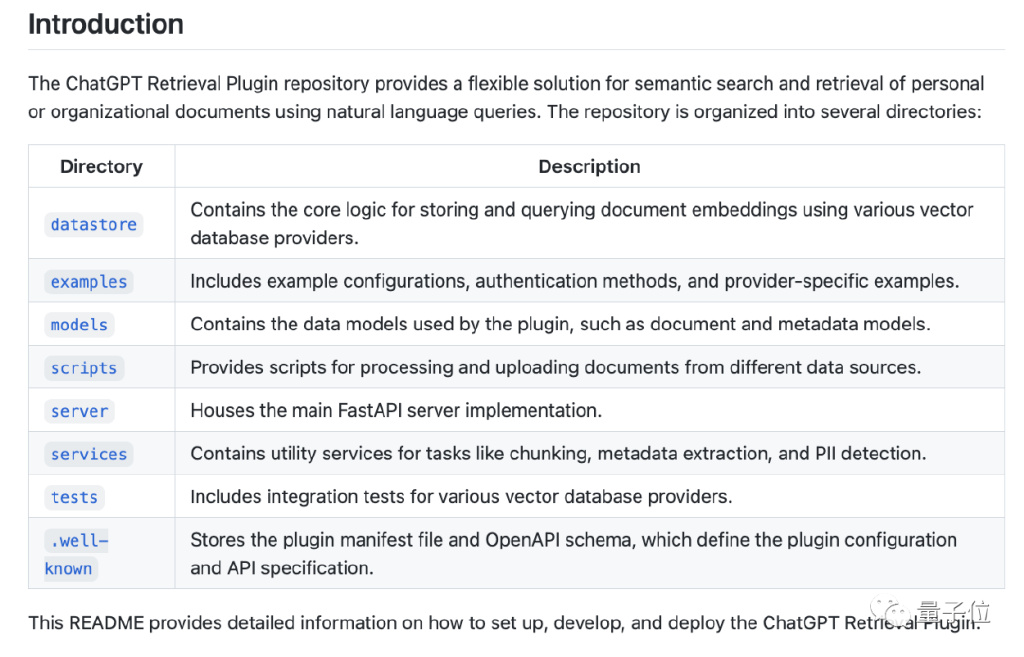 Introduction

The ChatGPT Retrieval Plugin repository provides a flexible solution for semantic search and retrieval of personal or organizational documents using natural language queries. The repository is organized into several directories:

| Directory | Description |
|---|---|
| datastore | Contains the core logic for storing and querying document embeddings using various vector database providers. |
| examples | Includes example configurations, authentication methods, and provider-specific examples. |
| models | Contains the data models used by the plugin, such as document and metadata models. |
| scripts | Provides scripts for processing and uploading documents from different data sources. |
| server | Houses the main FastAPI server implementation. |
| services | Contains utility services for tasks like chunking, metadata extraction, and PII detection. |
| tests | Includes integration tests for various vector database providers. |
| .well-known | Stores the plugin manifest file and OpenAPI schema, which define the plugin configuration and API specification. |

This README provides detailed information on how to set up, develop, and deploy the ChatGPT Retrieval Plugin.

量子位